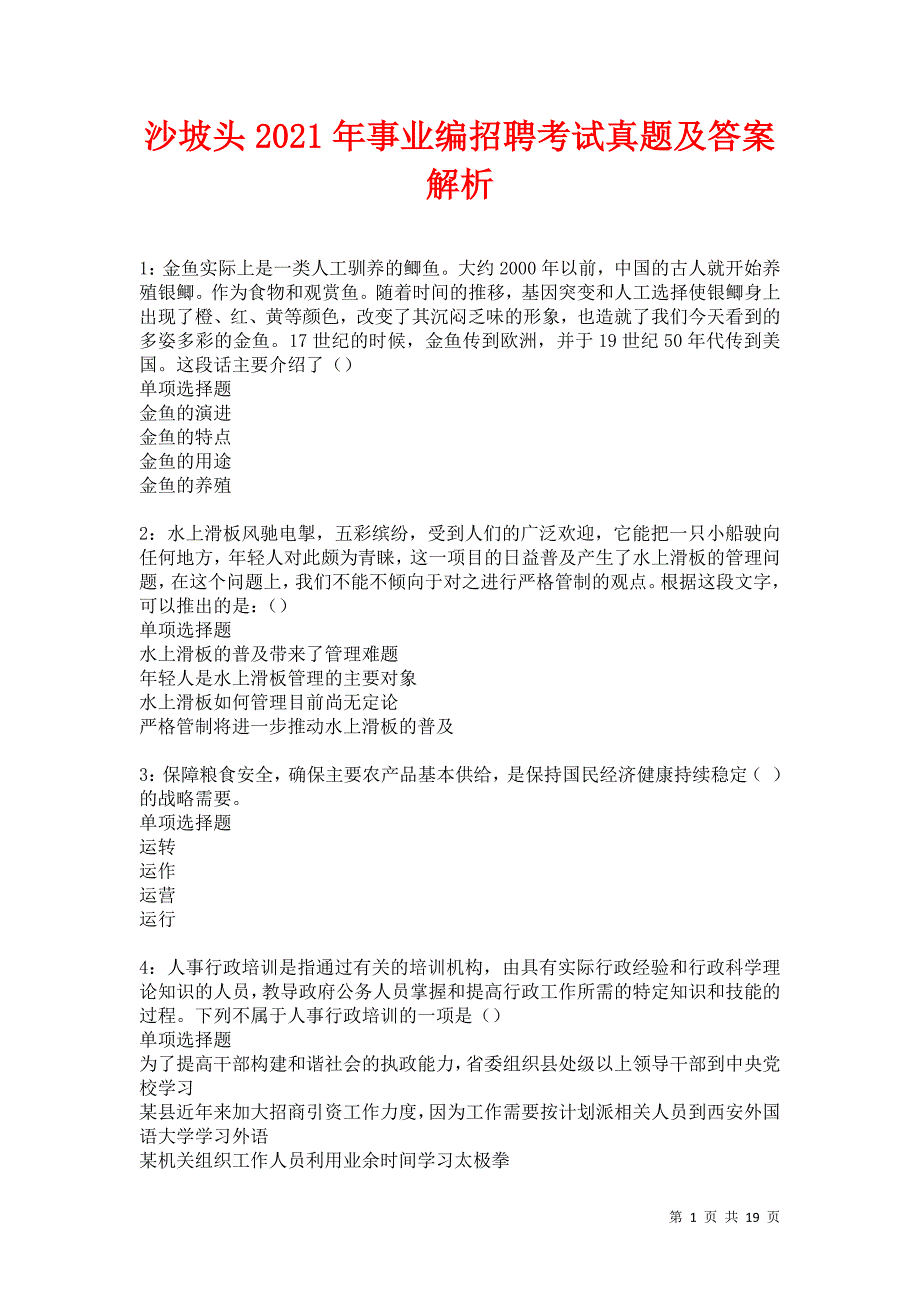 沙坡头2021年事业编招聘考试真题及答案解析

1：金鱼实际上是一类人工驯养的鲫鱼。大约2000年以前，中国的古人就开始养殖银鲫。作为食物和观赏鱼。随着时间的推移，基因突变和人工选择使银鲫身上出现了橙、红、黄等颜色，改变了其沉闷乏味的形象，也造就了我们今天看到的多姿多彩的金鱼。17世纪的时候，金鱼传到欧洲，并于19世纪50年代传到美国。这段话主要介绍了（）
单项选择题
金鱼的演进
金鱼的特点
金鱼的用途
金鱼的养殖

2：水上滑板风驰电掣，五彩缤纷，受到人们的广泛欢迎，它能把一只小船驶向任何地方，年轻人对此颇为青睐，这一项目的日益普及产生了水上滑板的管理问题，在这个问题上，我们不能不倾向于对之进行严格管制的观点。根据这段文字，可以推出的是：（）
单项选择题
水上滑板的普及带来了管理难题
年轻人是水上滑板管理的主要对象
水上滑板如何管理目前尚无定论
严格管制将进一步推动水上滑板的普及

3：保障粮食安全，确保主要农产品基本供给，是保持国民经济健康持续稳定（ ）的战略需要。
单项选择题
运转
运作
运营
运行

4：人事行政培训是指通过有关的培训机构，由具有实际行政经验和行政科学理论知识的人员，教导政府公务人员掌握和提高行政工作所需的特定知识和技能的过程。下列不属于人事行政培训的一项是（）
单项选择题
为了提高干部构建和谐社会的执政能力，省委组织县处级以上领导干部到中央党校学习
某县近年来加大招商引资工作力度，因为工作需要按计划派相关人员到西安外国语大学学习外语
某机关组织工作人员利用业余时间学习太极拳

第 1 页 共 19 页